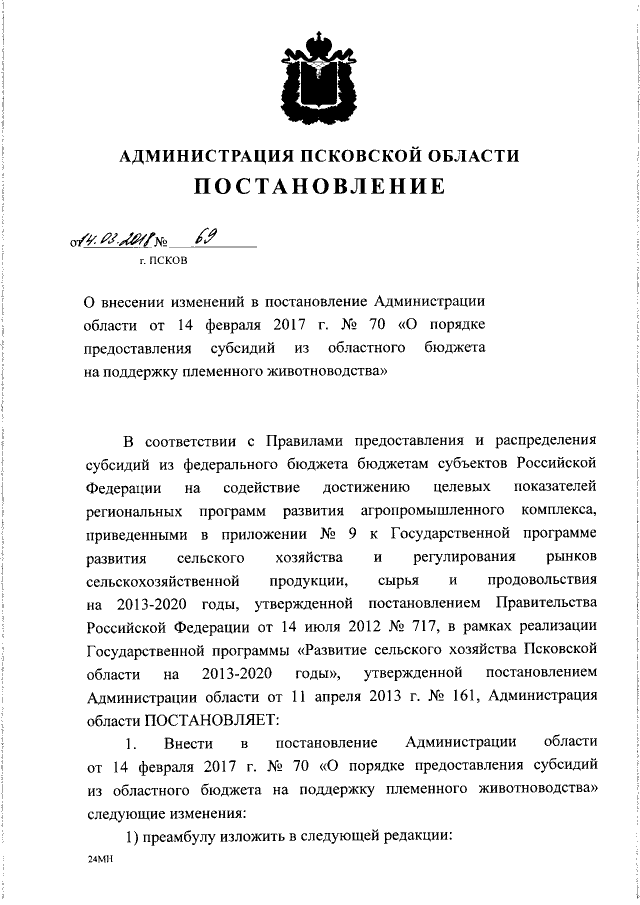 АДМИНИСТРАЦИЯ ПСКОВСКОЙ ОБЛАСТИ
ПОСТАНОВЛЕНИЕ

от 14.03.2018 № 69
г. ПСКОВ

О внесении изменений в постановление Администрации области от 14 февраля 2017 г. № 70 «О порядке предоставления субсидий из областного бюджета на поддержку племенного животноводства»

В соответствии с Правилами предоставления и распределения субсидий из федерального бюджета бюджетам субъектов Российской Федерации на содействие достижению целевых показателей региональных программ развития агропромышленного комплекса, приведенными в приложении № 9 к Государственной программе развития сельского хозяйства и регулирования рынков сельскохозяйственной продукции, сырья и продовольствия на 2013-2020 годы, утвержденной постановлением Правительства Российской Федерации от 14 июля 2012 № 717, в рамках реализации Государственной программы «Развитие сельского хозяйства Псковской области на 2013-2020 годы», утвержденной постановлением Администрации области от 11 апреля 2013 г. № 161, Администрация области ПОСТАНОВЛЯЕТ:

1. Внести в постановление Администрации области от 14 февраля 2017 г. № 70 «О порядке предоставления субсидий из областного бюджета на поддержку племенного животноводства» следующие изменения:

1) преамбулу изложить в следующей редакции:

24МН